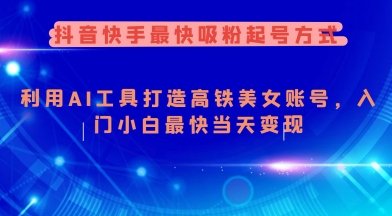 抖音快手最快吸粉起号方式

利用AI工具打造高铁美女账号，入门小白最快当天变现